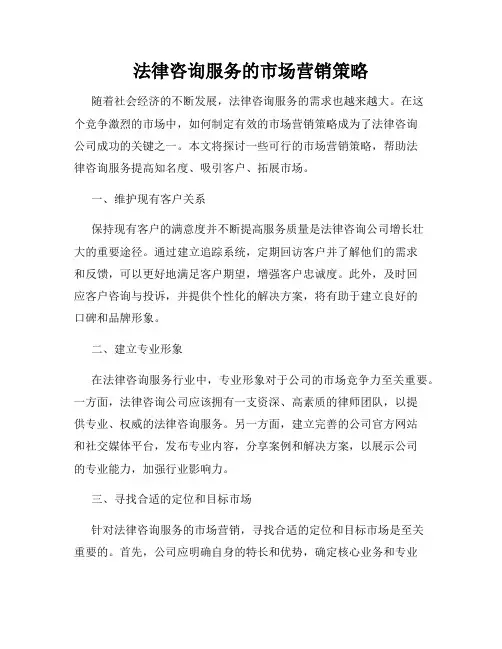 法律咨询服务的市场营销策略

随着社会经济的不断发展，法律咨询服务的需求也越来越大。在这个竞争激烈的市场中，如何制定有效的市场营销策略成为了法律咨询公司成功的关键之一。本文将探讨一些可行的市场营销策略，帮助法律咨询服务提高知名度、吸引客户、拓展市场。

一、维护现有客户关系

保持现有客户的满意度并不断提高服务质量是法律咨询公司增长壮大的重要途径。通过建立追踪系统，定期回访客户并了解他们的需求和反馈，可以更好地满足客户期望，增强客户忠诚度。此外，及时回应客户咨询与投诉，并提供个性化的解决方案，将有助于建立良好的口碑和品牌形象。

二、建立专业形象

在法律咨询服务行业中，专业形象对于公司的市场竞争力至关重要。一方面，法律咨询公司应该拥有一支资深、高素质的律师团队，以提供专业、权威的法律咨询服务。另一方面，建立完善的公司官方网站和社交媒体平台，发布专业内容，分享案例和解决方案，以展示公司的专业能力，加强行业影响力。

三、寻找合适的定位和目标市场

针对法律咨询服务的市场营销，寻找合适的定位和目标市场是至关重要的。首先，公司应明确自身的特长和优势，确定核心业务和专业